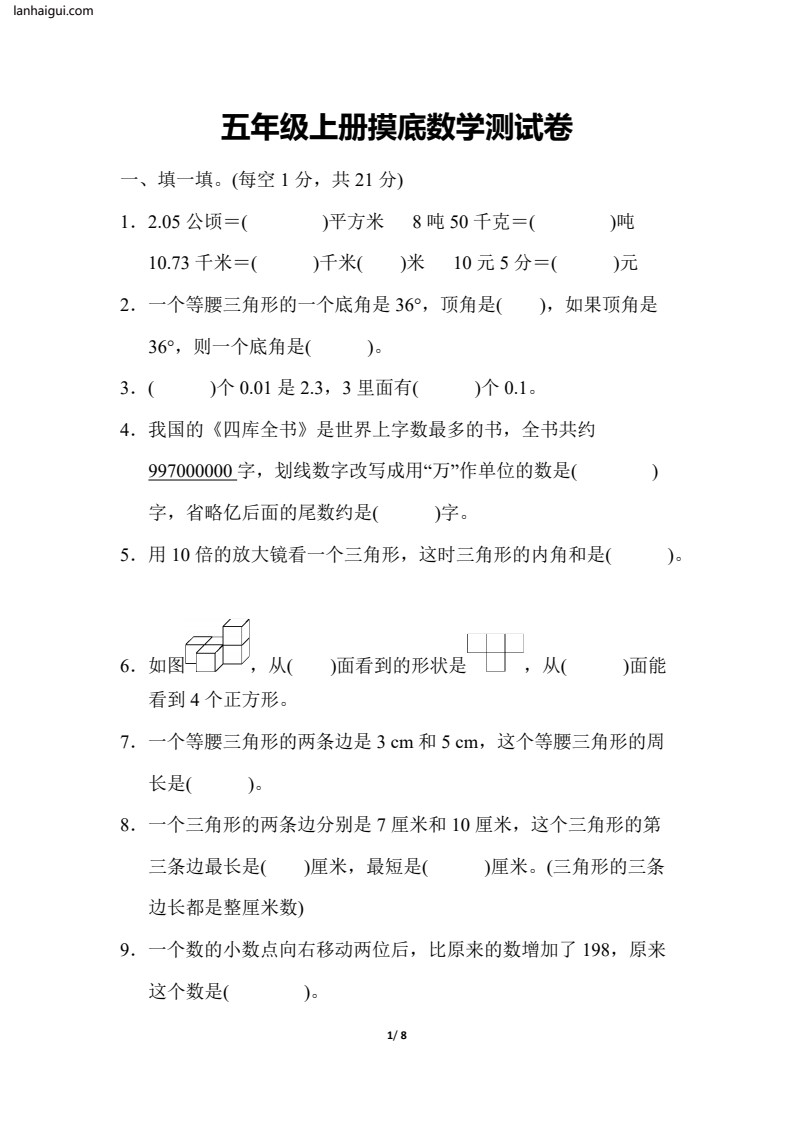 lanhaigui.com

五年级上册摸底数学测试卷

一、填一填。(每空 1 分，共 21 分)

1．2.05 公顷＝(　　　　)平方米　8 吨 50 千克＝(　　　　)吨
10.73 千米＝(　　　)千米(　　)米　10 元 5 分＝(　　　)元

2．一个等腰三角形的一个底角是 36°，顶角是(　　)，如果顶角是 36°，则一个底角是(　　　)。

3．(　　　)个 0.01 是 2.3，3 里面有(　　　)个 0.1。

4．我国的《四库全书》是世界上字数最多的书，全书共约 997000000 字，划线数字改写成用“万”作单位的数是(　　　　)字，省略亿后面的尾数约是(　　　)字。

5．用 10 倍的放大镜看一个三角形，这时三角形的内角和是(　　　)。

6．如图，从(　　)面看到的形状是，从(　　　)面能看到 4 个正方形。

7．一个等腰三角形的两条边是 3 cm 和 5 cm，这个等腰三角形的周长是(　　　)。

8．一个三角形的两条边分别是 7 厘米和 10 厘米，这个三角形的第三条边最长是(　　)厘米，最短是(　　　)厘米。(三角形的三条边长都是整厘米数)

9．一个数的小数点向右移动两位后，比原来的数增加了 198，原来这个数是(　　　　)。

1/ 8